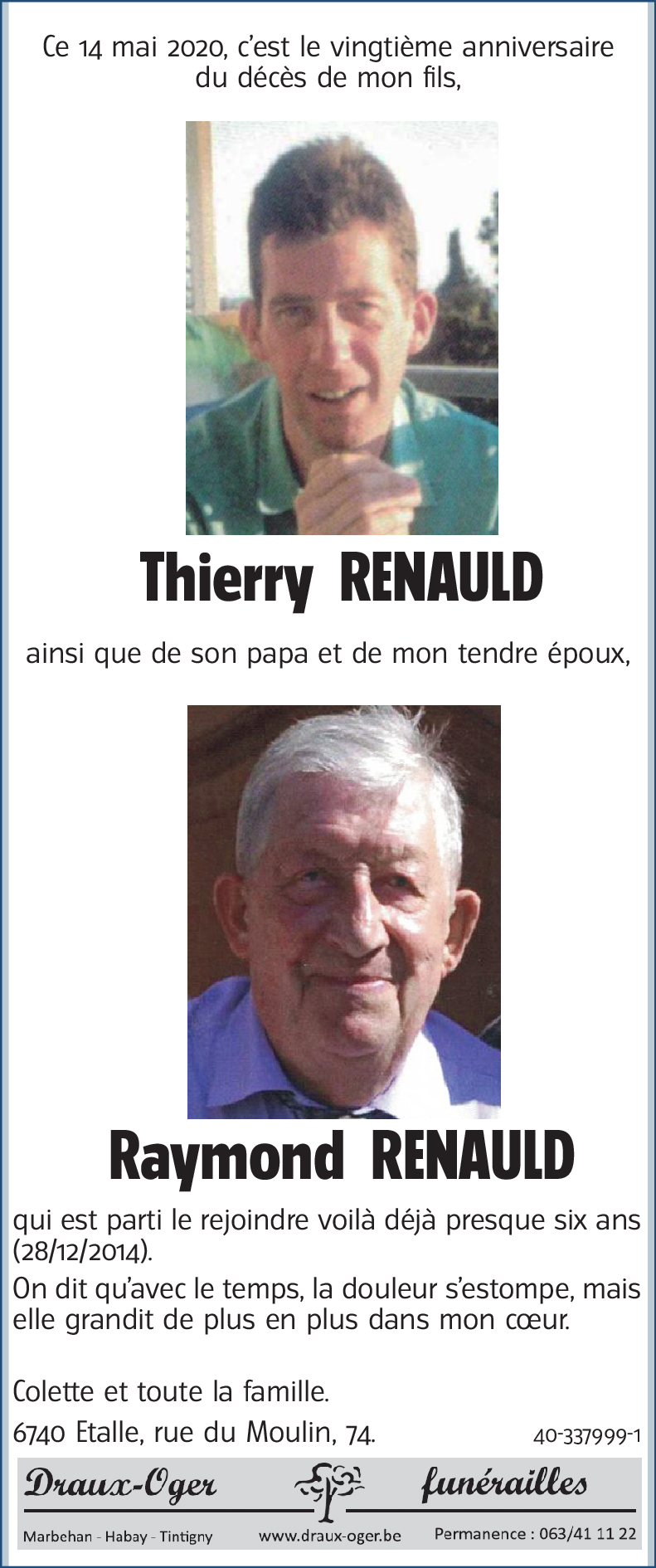 Ce 14 mai 2020, c'est le vingtième anniversaire du décès de mon fils,

Thierry RENAULD

ainsi que de son papa et de mon tendre époux,

Raymond RENAULD

qui est parti le rejoindre voilà déjà presque six ans (28/12/2014).

On dit qu'avec le temps, la douleur s'estompe, mais elle grandit de plus en plus dans mon cœur.

Colette et toute la famille.

6740 Etalle, rue du Moulin, 74.

40-337999-1

Draux-Oger funérailles

Marbehan - Habay - Tintigny www.draux-oger.be Permanence : 063/41 11 22